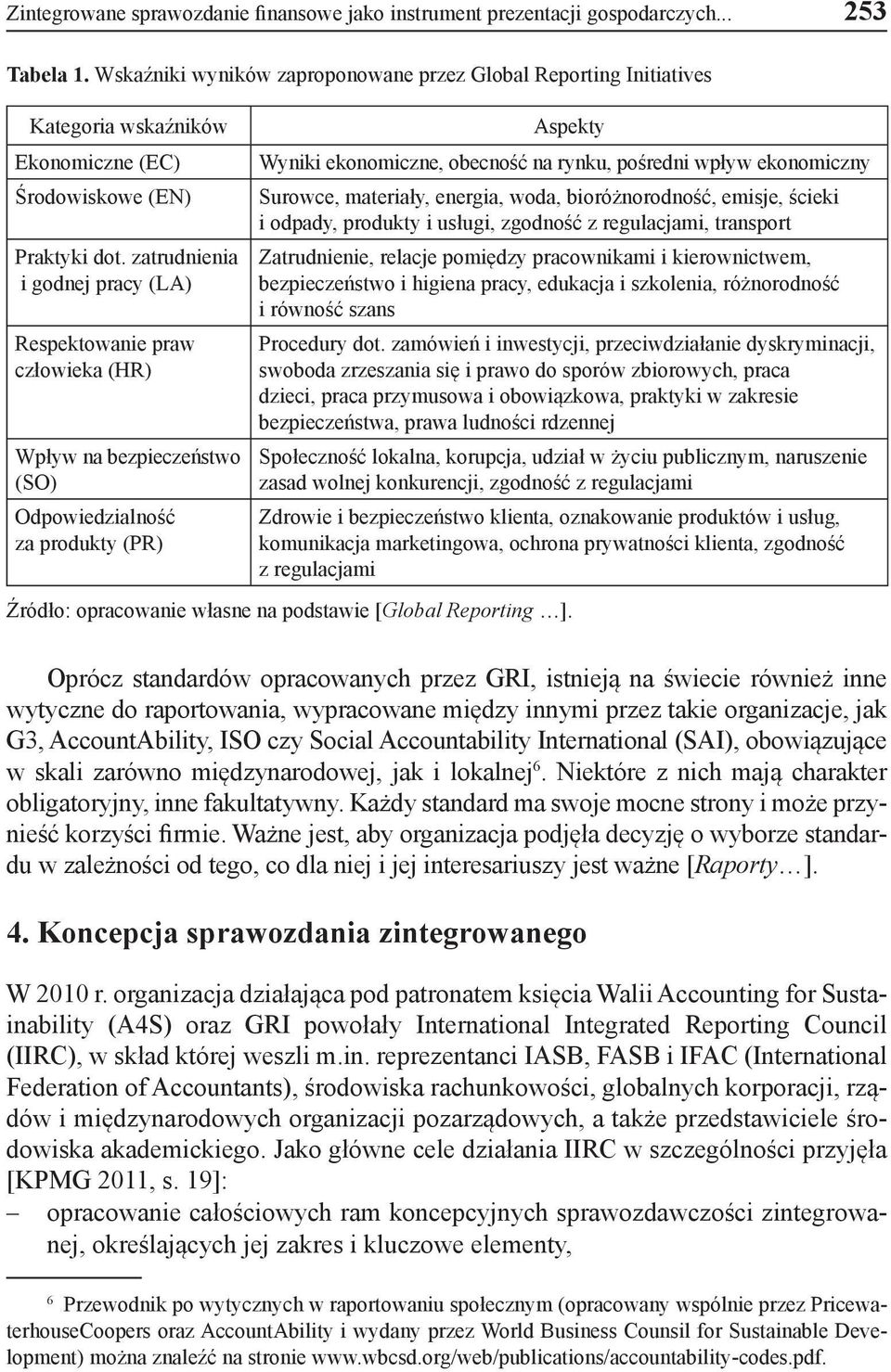 Zintegrowane sprawozdanie finansowe jako instrument prezentacji gospodarczych... 253

Tabela 1. Wskaźniki wyników zaproponowane przez Global Reporting Initiatives

| Kategoria wskaźników | Aspekty |
|---|---|
| Ekonomiczne (EC) | Wyniki ekonomiczne, obecność na rynku, pośredni wpływ ekonomiczny |
| Środowiskowe (EN) | Surowce, materiały, energia, woda, bioróżnorodność, emisje, ścieki i odpady, produkty i usługi, zgodność z regulacjami, transport |
| Praktyki dot. zatrudnienia i godnej pracy (LA) | Zatrudnienie, relacje pomiędzy pracownikami i kierownictwem, bezpieczeństwo i higiena pracy, edukacja i szkolenia, różnorodność i równość szans |
| Respektowanie praw człowieka (HR) | Procedury dot. zamówień i inwestycji, przeciwdziałanie dyskryminacji, swoboda zrzeszania się i prawo do sporów zbiorowych, praca dzieci, praca przymusowa i obowiązkowa, praktyki w zakresie bezpieczeństwa, prawa ludności rdzennej |
| Wpływ na bezpieczeństwo (SO) | Społeczność lokalna, korupcja, udział w życiu publicznym, naruszenie zasad wolnej konkurencji, zgodność z regulacjami |
| Odpowiedzialność za produkty (PR) | Zdrowie i bezpieczeństwo klienta, oznakowanie produktów i usług, komunikacja marketingowa, ochrona prywatności klienta, zgodność z regulacjami |

Źródło: opracowanie własne na podstawie [Global Reporting …].

Oprócz standardów opracowanych przez GRI, istnieją na świecie również inne wytyczne do raportowania, wypracowane między innymi przez takie organizacje, jak G3, AccountAbility, ISO czy Social Accountability International (SAI), obowiązujące w skali zarówno międzynarodowej, jak i lokalnej$^6$. Niektóre z nich mają charakter obligatoryjny, inne fakultatywny. Każdy standard ma swoje mocne strony i może przynieść korzyści firmie. Ważne jest, aby organizacja podjęła decyzję o wyborze standardu w zależności od tego, co dla niej i jej interesariuszy jest ważne [Raporty…].

4. Koncepcja sprawozdania zintegrowanego

W 2010 r. organizacja działająca pod patronatem księcia Walii Accounting for Sustainability (A4S) oraz GRI powołały International Integrated Reporting Council (IIRC), w skład której weszli m.in. reprezentanci IASB, FASB i IFAC (International Federation of Accountants), środowiska rachunkowości, globalnych korporacji, rządów i międzynarodowych organizacji pozarządowych, a także przedstawiciele środowiska akademickiego. Jako główne cele działania IIRC w szczególności przyjęła [KPMG 2011, s. 19]:
– opracowanie całościowych ram koncepcyjnych sprawozdawczości zintegrowanej, określających jej zakres i kluczowe elementy,

$^6$ Przewodnik po wytycznych w raportowaniu społecznym (opracowany wspólnie przez PricewaterhouseCoopers oraz AccountAbility i wydany przez World Business Counsil for Sustainable Development) można znaleźć na stronie www.wbcsd.org/web/publications/accountability-codes.pdf.